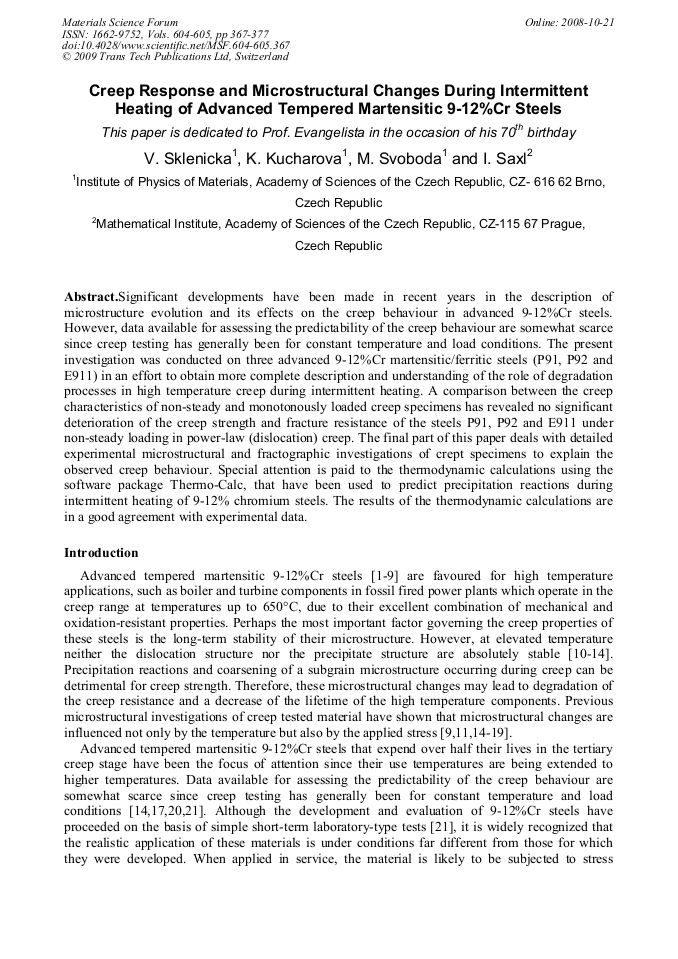 Materials Science Forum
ISSN: 1662-9752, Vols. 604-605, pp 367-377
doi:10.4028/www.scientific.net/MSF.604-605.367
© 2009 Trans Tech Publications Ltd, Switzerland

Online: 2008-10-21

Creep Response and Microstructural Changes During Intermittent Heating of Advanced Tempered Martensitic 9-12%Cr Steels

This paper is dedicated to Prof. Evangelista in the occasion of his $70^{th}$ birthday

V. Sklenicka$^1$, K. Kucharova$^1$, M. Svoboda$^1$ and I. Saxl$^2$

$^1$Institute of Physics of Materials, Academy of Sciences of the Czech Republic, CZ- 616 62 Brno, Czech Republic

$^2$Mathematical Institute, Academy of Sciences of the Czech Republic, CZ-115 67 Prague, Czech Republic

Abstract.Significant developments have been made in recent years in the description of microstructure evolution and its effects on the creep behaviour in advanced 9-12%Cr steels. However, data available for assessing the predictability of the creep behaviour are somewhat scarce since creep testing has generally been for constant temperature and load conditions. The present investigation was conducted on three advanced 9-12%Cr martensitic/ferritic steels (P91, P92 and E911) in an effort to obtain more complete description and understanding of the role of degradation processes in high temperature creep during intermittent heating. A comparison between the creep characteristics of non-steady and monotonously loaded creep specimens has revealed no significant deterioration of the creep strength and fracture resistance of the steels P91, P92 and E911 under non-steady loading in power-law (dislocation) creep. The final part of this paper deals with detailed experimental microstructural and fractographic investigations of crept specimens to explain the observed creep behaviour. Special attention is paid to the thermodynamic calculations using the software package Thermo-Calc, that have been used to predict precipitation reactions during intermittent heating of 9-12% chromium steels. The results of the thermodynamic calculations are in a good agreement with experimental data.

Introduction

Advanced tempered martensitic 9-12%Cr steels [1-9] are favoured for high temperature applications, such as boiler and turbine components in fossil fired power plants which operate in the creep range at temperatures up to 650°C, due to their excellent combination of mechanical and oxidation-resistant properties. Perhaps the most important factor governing the creep properties of these steels is the long-term stability of their microstructure. However, at elevated temperature neither the dislocation structure nor the precipitate structure are absolutely stable [10-14]. Precipitation reactions and coarsening of a subgrain microstructure occurring during creep can be detrimental for creep strength. Therefore, these microstructural changes may lead to degradation of the creep resistance and a decrease of the lifetime of the high temperature components. Previous microstructural investigations of creep tested material have shown that microstructural changes are influenced not only by the temperature but also by the applied stress [9,11,14-19].

Advanced tempered martensitic 9-12%Cr steels that expend over half their lives in the tertiary creep stage have been the focus of attention since their use temperatures are being extended to higher temperatures. Data available for assessing the predictability of the creep behaviour are somewhat scarce since creep testing has generally been for constant temperature and load conditions [14,17,20,21]. Although the development and evaluation of 9-12%Cr steels have proceeded on the basis of simple short-term laboratory-type tests [21], it is widely recognized that the realistic application of these materials is under conditions far different from those for which they were developed. When applied in service, the material is likely to be subjected to stress